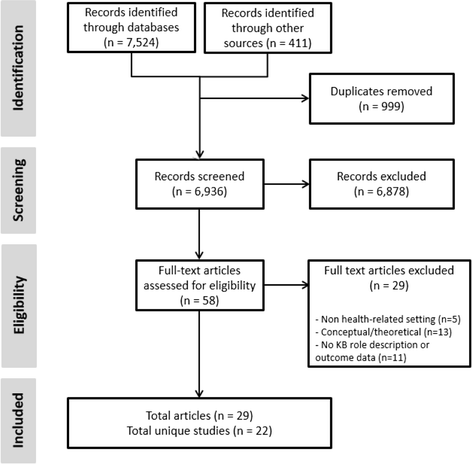 Identification

Records identified through databases (n = 7,524)

Records identified through other sources (n = 411)

Duplicates removed (n = 999)

Screening

Records screened (n = 6,936)

Records excluded (n = 6,878)

Eligibility

Full-text articles assessed for eligibility (n = 58)

Full text articles excluded (n = 29)

- Non health-related setting (n=5)
- Conceptual/theoretical (n=13)
- No KB role description or outcome data (n=11)

Included

Total articles (n = 29)
Total unique studies (n = 22)